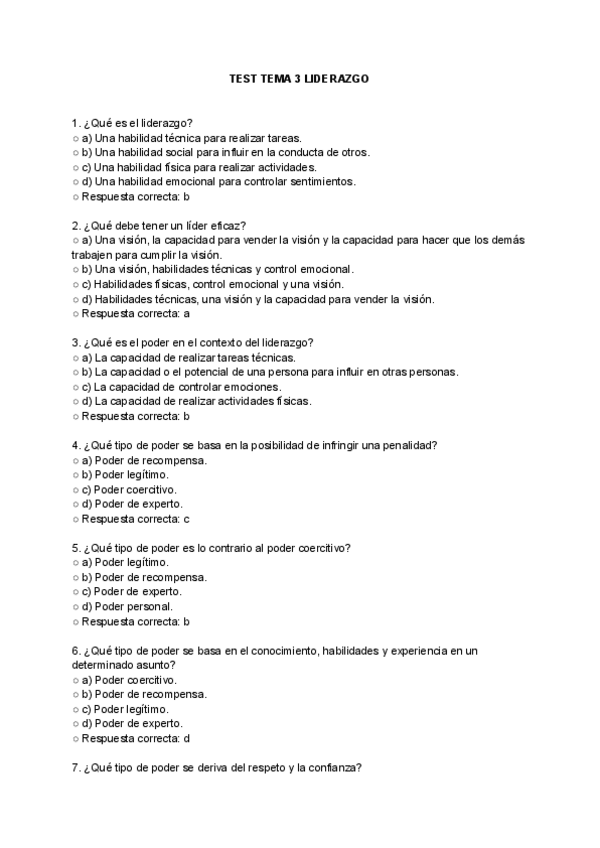 TEST TEMA 3 LIDERAZGO

1. ¿Qué es el liderazgo?
○ a) Una habilidad técnica para realizar tareas.
○ b) Una habilidad social para influir en la conducta de otros.
○ c) Una habilidad física para realizar actividades.
○ d) Una habilidad emocional para controlar sentimientos.
○ Respuesta correcta: b

2. ¿Qué debe tener un líder eficaz?
○ a) Una visión, la capacidad para vender la visión y la capacidad para hacer que los demás trabajen para cumplir la visión.
○ b) Una visión, habilidades técnicas y control emocional.
○ c) Habilidades físicas, control emocional y una visión.
○ d) Habilidades técnicas, una visión y la capacidad para vender la visión.
○ Respuesta correcta: a

3. ¿Qué es el poder en el contexto del liderazgo?
○ a) La capacidad de realizar tareas técnicas.
○ b) La capacidad o el potencial de una persona para influir en otras personas.
○ c) La capacidad de controlar emociones.
○ d) La capacidad de realizar actividades físicas.
○ Respuesta correcta: b

4. ¿Qué tipo de poder se basa en la posibilidad de infringir una penalidad?
○ a) Poder de recompensa.
○ b) Poder legítimo.
○ c) Poder coercitivo.
○ d) Poder de experto.
○ Respuesta correcta: c

5. ¿Qué tipo de poder es lo contrario al poder coercitivo?
○ a) Poder legítimo.
○ b) Poder de recompensa.
○ c) Poder de experto.
○ d) Poder personal.
○ Respuesta correcta: b

6. ¿Qué tipo de poder se basa en el conocimiento, habilidades y experiencia en un determinado asunto?
○ a) Poder coercitivo.
○ b) Poder de recompensa.
○ c) Poder legítimo.
○ d) Poder de experto.
○ Respuesta correcta: d

7. ¿Qué tipo de poder se deriva del respeto y la confianza?